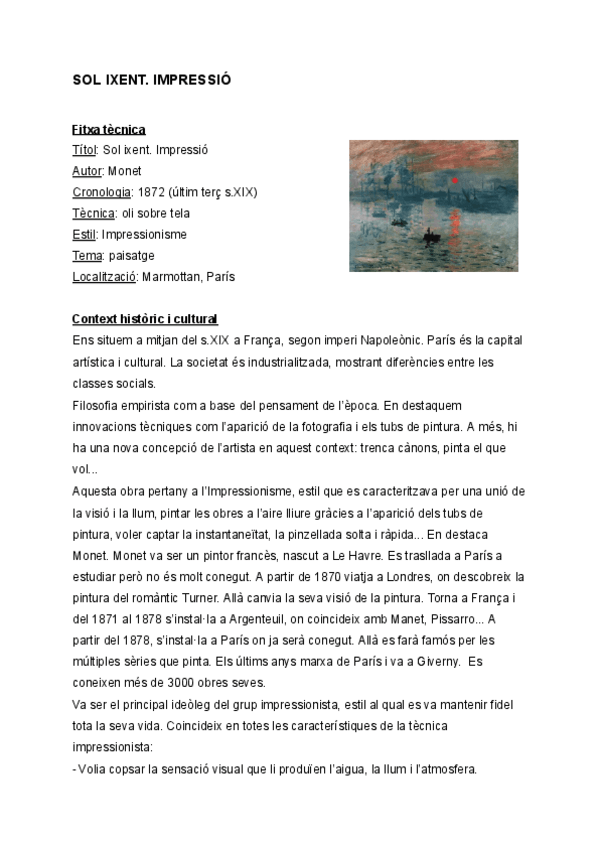 SOL IXENT. IMPRESSIÓ

Fitxa tècnica
Títol: Sol ixent. Impressió
Autor: Monet
Cronologia: 1872 (últim terç s.XIX)
Tècnica: oli sobre tela
Estil: Impressionisme
Tema: paisatge
Localització: Marmottan, París

Context històric i cultural
Ens situem a mitjan del s.XIX a França, segon imperi Napoleònic. París és la capital artística i cultural. La societat és industrialitzada, mostrant diferències entre les classes socials.
Filosofia empirista com a base del pensament de l'època. En destaquem innovacions tècniques com l'aparició de la fotografia i els tubs de pintura. A més, hi ha una nova concepció de l'artista en aquest context: trenca cànons, pinta el que vol...
Aquesta obra pertany a l'Impressionisme, estil que es caracteritzava per una unió de la visió i la llum, pintar les obres a l'aire lliure gràcies a l'aparició dels tubs de pintura, voler captar la instantaneïtat, la pinzellada solta i ràpida... En destaca Monet. Monet va ser un pintor francès, nascut a Le Havre. Es trasllada a París a estudiar però no és molt conegut. A partir de 1870 viatja a Londres, on descobreix la pintura del romàntic Turner. Allà canvia la seva visió de la pintura. Torna a França i del 1871 al 1878 s'instal·la a Argenteuil, on coincideix amb Manet, Pissarro... A partir del 1878, s'instal·la a París on ja serà conegut. Allà es farà famós per les múltiples sèries que pinta. Els últims anys marxa de París i va a Giverny. Es coneixen més de 3000 obres seves.
Va ser el principal ideòleg del grup impressionista, estil al qual es va mantenir fidel tota la seva vida. Coincideix en totes les característiques de la tècnica impressionista:
- Volia copsar la sensació visual que li produïen l'aigua, la llum i l'atmosfera.